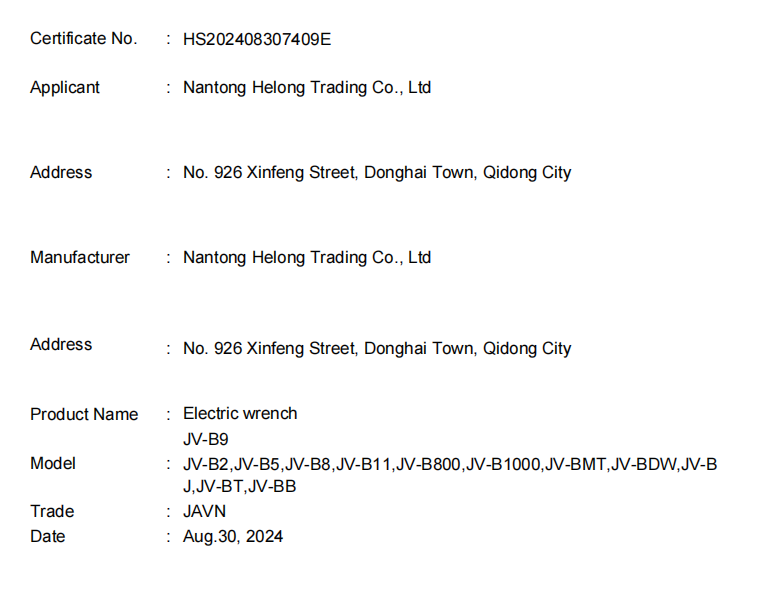 Certificate No. : HS202408307409E

Applicant : Nantong Helong Trading Co., Ltd

Address : No. 926 Xinfeng Street, Donghai Town, Qidong City

Manufacturer : Nantong Helong Trading Co., Ltd

Address : No. 926 Xinfeng Street, Donghai Town, Qidong City

Product Name : Electric wrench

JV-B9

Model : JV-B2,JV-B5,JV-B8,JV-B11,JV-B800,JV-B1000,JV-BMT,JV-BDW,JV-BJ,JV-BT,JV-BB

Trade : JAVN

Date : Aug.30, 2024